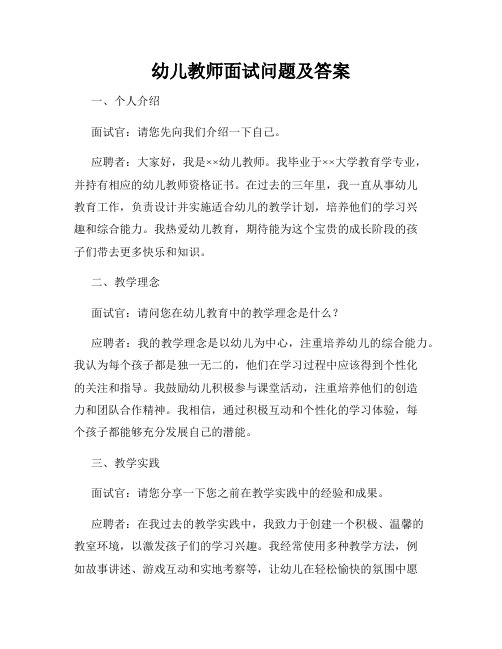 幼儿教师面试问题及答案

一、个人介绍

面试官：请您先向我们介绍一下自己。

应聘者：大家好，我是××幼儿教师。我毕业于××大学教育学专业，并持有相应的幼儿教师资格证书。在过去的三年里，我一直从事幼儿教育工作，负责设计并实施适合幼儿的教学计划，培养他们的学习兴趣和综合能力。我热爱幼儿教育，期待能为这个宝贵的成长阶段的孩子们带去更多快乐和知识。

二、教学理念

面试官：请问您在幼儿教育中的教学理念是什么？

应聘者：我的教学理念是以幼儿为中心，注重培养幼儿的综合能力。我认为每个孩子都是独一无二的，他们在学习过程中应该得到个性化的关注和指导。我鼓励幼儿积极参与课堂活动，注重培养他们的创造力和团队合作精神。我相信，通过积极互动和个性化的学习体验，每个孩子都能够充分发展自己的潜能。

三、教学实践

面试官：请您分享一下您之前在教学实践中的经验和成果。

应聘者：在我过去的教学实践中，我致力于创建一个积极、温馨的教室环境，以激发孩子们的学习兴趣。我经常使用多种教学方法，例如故事讲述、游戏互动和实地考察等，让幼儿在轻松愉快的氛围中愿